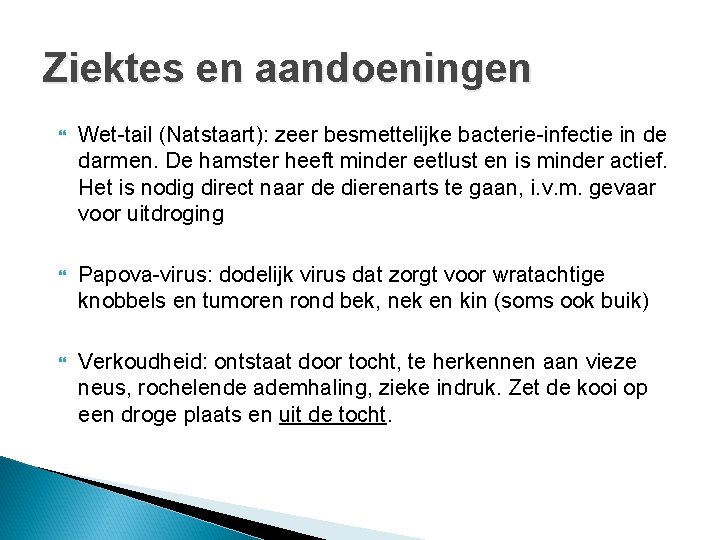 Ziektes en aandoeningen

Wet-tail (Natstaart): zeer besmettelijke bacterie-infectie in de darmen. De hamster heeft minder eetlust en is minder actief. Het is nodig direct naar de dierenarts te gaan, i.v.m. gevaar voor uitdroging

Papova-virus: dodelijk virus dat zorgt voor wratachtige knobbels en tumoren rond bek, nek en kin (soms ook buik)

Verkoudheid: ontstaat door tocht, te herkennen aan vieze neus, rochelende ademhaling, zieke indruk. Zet de kooi op een droge plaats en uit de tocht.